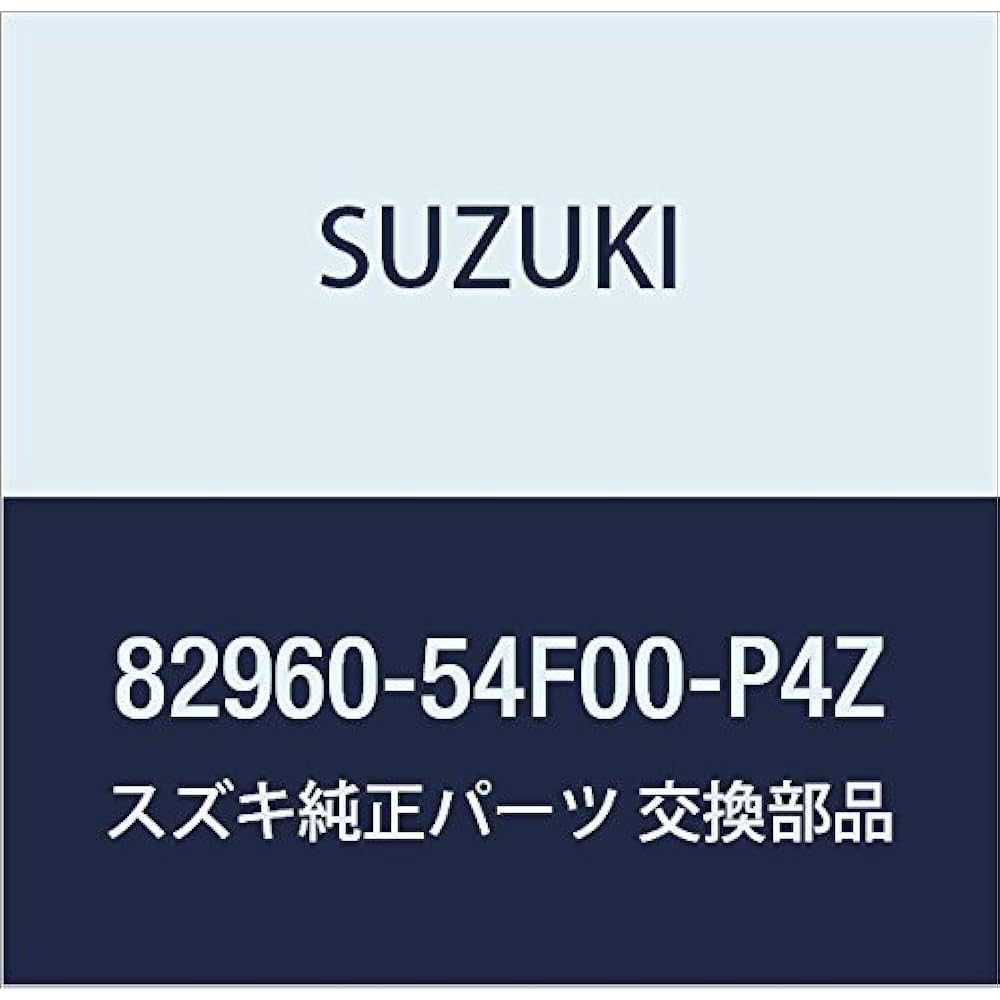 SUZUKI

82960-54F00-P4Z

スズキ純正パーツ 交換部品